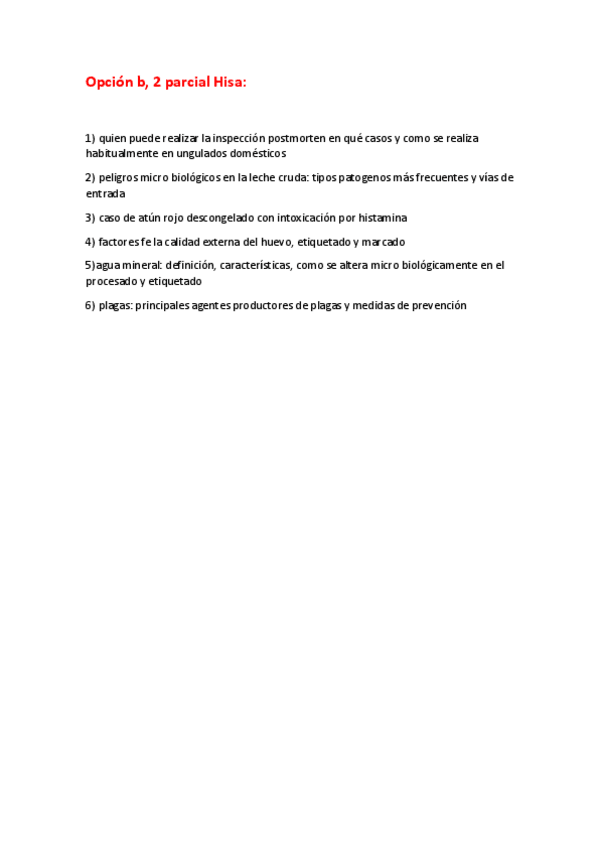 Opción b, 2 parcial Hisa:

1) quien puede realizar la inspección postmorten en qué casos y como se realiza habitualmente en ungulados domésticos

2) peligros micro biológicos en la leche cruda: tipos patogenos más frecuentes y vías de entrada

3) caso de atún rojo descongelado con intoxicación por histamina

4) factores fe la calidad externa del huevo, etiquetado y marcado

5)agua mineral: definición, características, como se altera micro biológicamente en el procesado y etiquetado

6) plagas: principales agentes productores de plagas y medidas de prevención